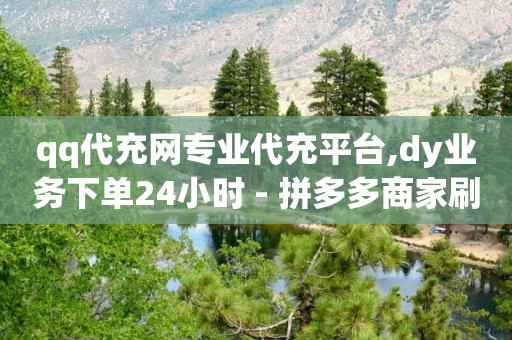 qq代充网专业代充平台,dy业务下单24小时 - 拼多多商家刷